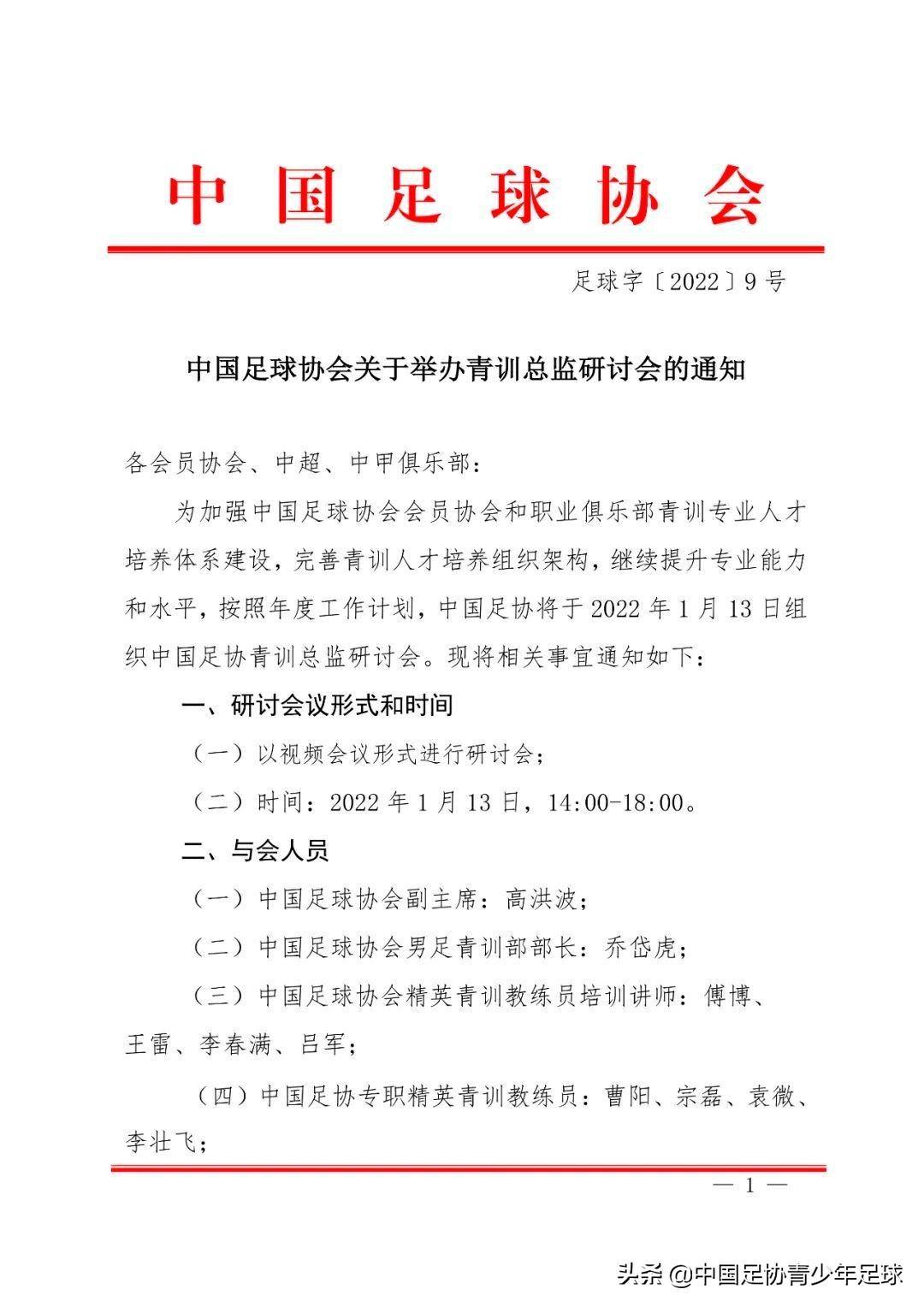 中国足球协会

足球字〔2022〕9号

中国足球协会关于举办青训总监研讨会的通知

各会员协会、中超、中甲俱乐部：

为加强中国足球协会会员协会和职业俱乐部青训专业人才培养体系建设，完善青训人才培养组织架构，继续提升专业能力和水平，按照年度工作计划，中国足协将于2022年1月13日组织中国足协青训总监研讨会。现将相关事宜通知如下：

一、研讨会议形式和时间

（一）以视频会议形式进行研讨会；

（二）时间：2022年1月13日，14:00-18:00。

二、与会人员

（一）中国足球协会副主席：高洪波；

（二）中国足球协会男足青训部部长：乔岱虎；

（三）中国足球协会精英青训教练员培训讲师：傅博、王雷、李春满、吕军；

（四）中国足协专职精英青训教练员：曹阳、宗磊、袁微、李壮飞；

— 1 —

头条 @中国足协青少年足球